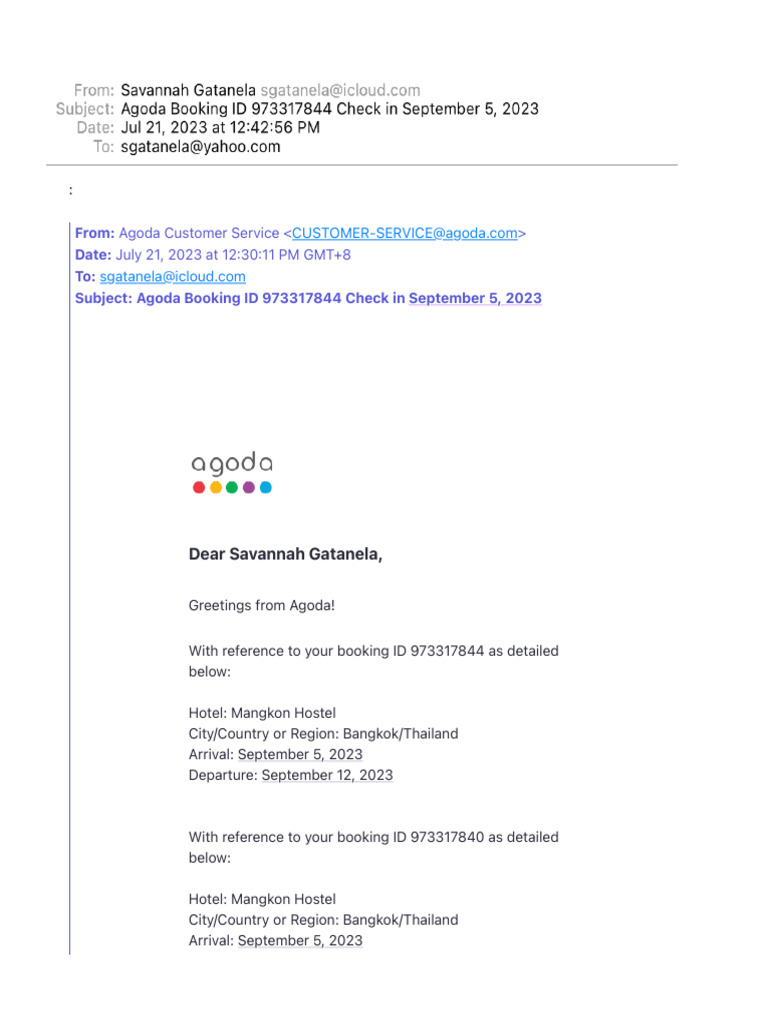 From: Savannah Gatanela sgatanela@icloud.com
Subject: Agoda Booking ID 973317844 Check in September 5, 2023
Date: Jul 21, 2023 at 12:42:56 PM
To: sgatanela@yahoo.com

:

From: Agoda Customer Service <CUSTOMER-SERVICE@agoda.com>
Date: July 21, 2023 at 12:30:11 PM GMT+8
To: sgatanela@icloud.com
Subject: Agoda Booking ID 973317844 Check in September 5, 2023

agoda

Dear Savannah Gatanela,

Greetings from Agoda!

With reference to your booking ID 973317844 as detailed below:

Hotel: Mangkon Hostel
City/Country or Region: Bangkok/Thailand
Arrival: September 5, 2023
Departure: September 12, 2023

With reference to your booking ID 973317840 as detailed below:

Hotel: Mangkon Hostel
City/Country or Region: Bangkok/Thailand
Arrival: September 5, 2023